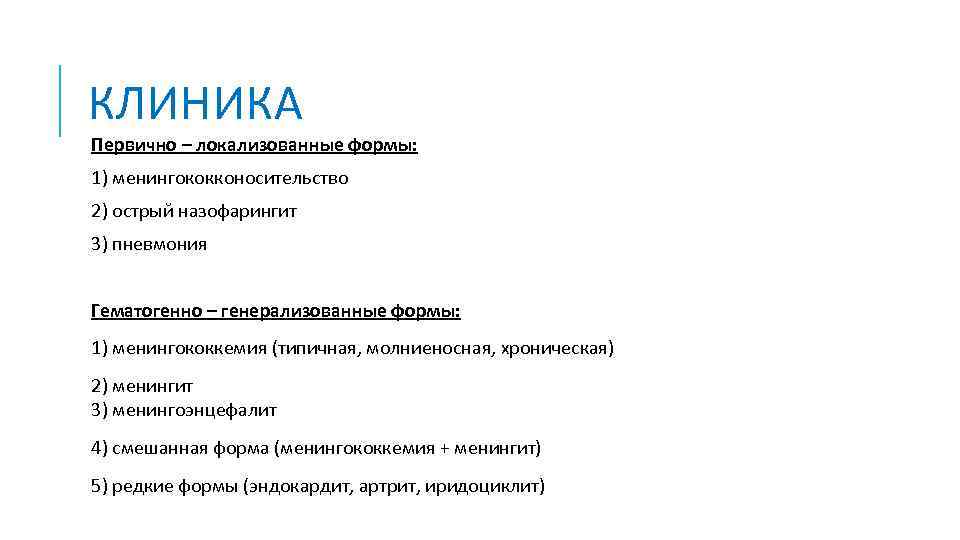 КЛИНИКА

Первично – локализованные формы:

1) менингококконосительство

2) острый назофарингит

3) пневмония

Гематогенно – генерализованные формы:

1) менингококкемия (типичная, молниеносная, хроническая)

2) менингит
3) менингоэнцефалит

4) смешанная форма (менингококкемия + менингит)

5) редкие формы (эндокардит, артрит, иридоциклит)